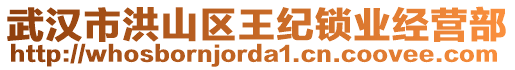 武汉市洪山区王纪锁业经营部
http://whosbornjorda1.cn.coovee.com